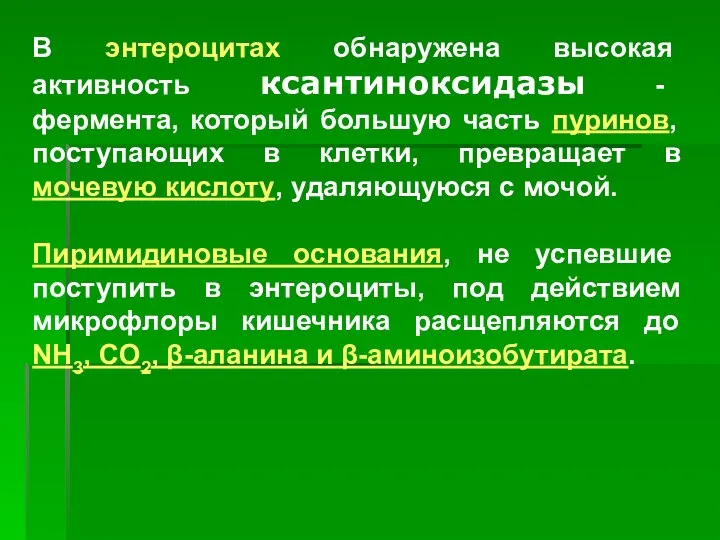 В энтероцитах обнаружена высокая активность ксантиноксидазы - фермента, который большую часть пуринов, поступающих в клетки, превращает в мочевую кислоту, удаляющуюся с мочой.

Пиримидиновые основания, не успевшие поступить в энтероциты, под действием микрофлоры кишечника расщепляются до $NH_3$, $CO_2$, β-аланина и β-аминоизобутирата.